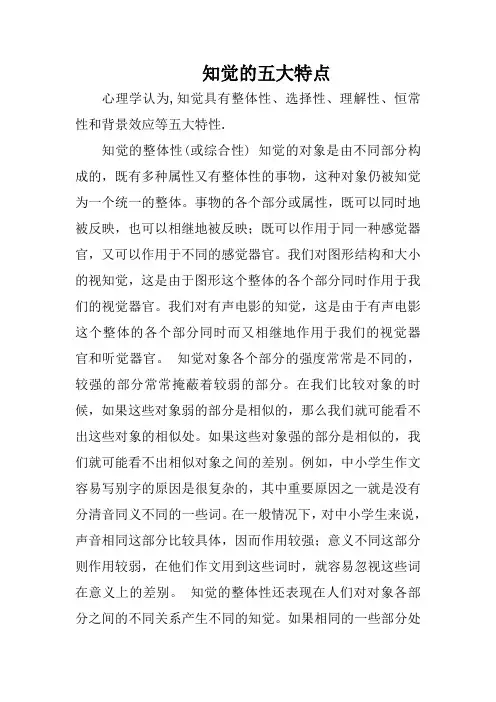 知觉的五大特点

心理学认为,知觉具有整体性、选择性、理解性、恒常性和背景效应等五大特性.

知觉的整体性(或综合性) 知觉的对象是由不同部分构成的，既有多种属性又有整体性的事物，这种对象仍被知觉为一个统一的整体。事物的各个部分或属性，既可以同时地被反映，也可以相继地被反映；既可以作用于同一种感觉器官，又可以作用于不同的感觉器官。我们对图形结构和大小的视知觉，这是由于图形这个整体的各个部分同时作用于我们的视觉器官。我们对有声电影的知觉，这是由于有声电影这个整体的各个部分同时而又相继地作用于我们的视觉器官和听觉器官。 知觉对象各个部分的强度常常是不同的，较强的部分常常掩蔽着较弱的部分。在我们比较对象的时候，如果这些对象弱的部分是相似的，那么我们就可能看不出这些对象的相似处。如果这些对象强的部分是相似的，我们就可能看不出相似对象之间的差别。例如，中小学生作文容易写别字的原因是很复杂的，其中重要原因之一就是没有分清音同义不同的一些词。在一般情况下，对中小学生来说，声音相同这部分比较具体，因而作用较强；意义不同这部分则作用较弱，在他们作文用到这些词时，就容易忽视这些词在意义上的差别。 知觉的整体性还表现在人们对对象各部分之间的不同关系产生不同的知觉。如果相同的一些部分处